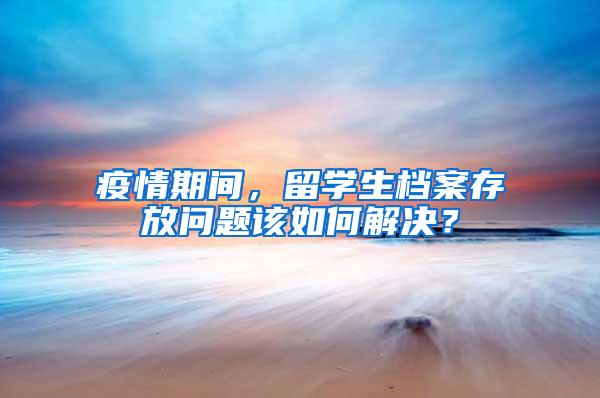 疫情期间，留学生档案存放问题该如何解决？